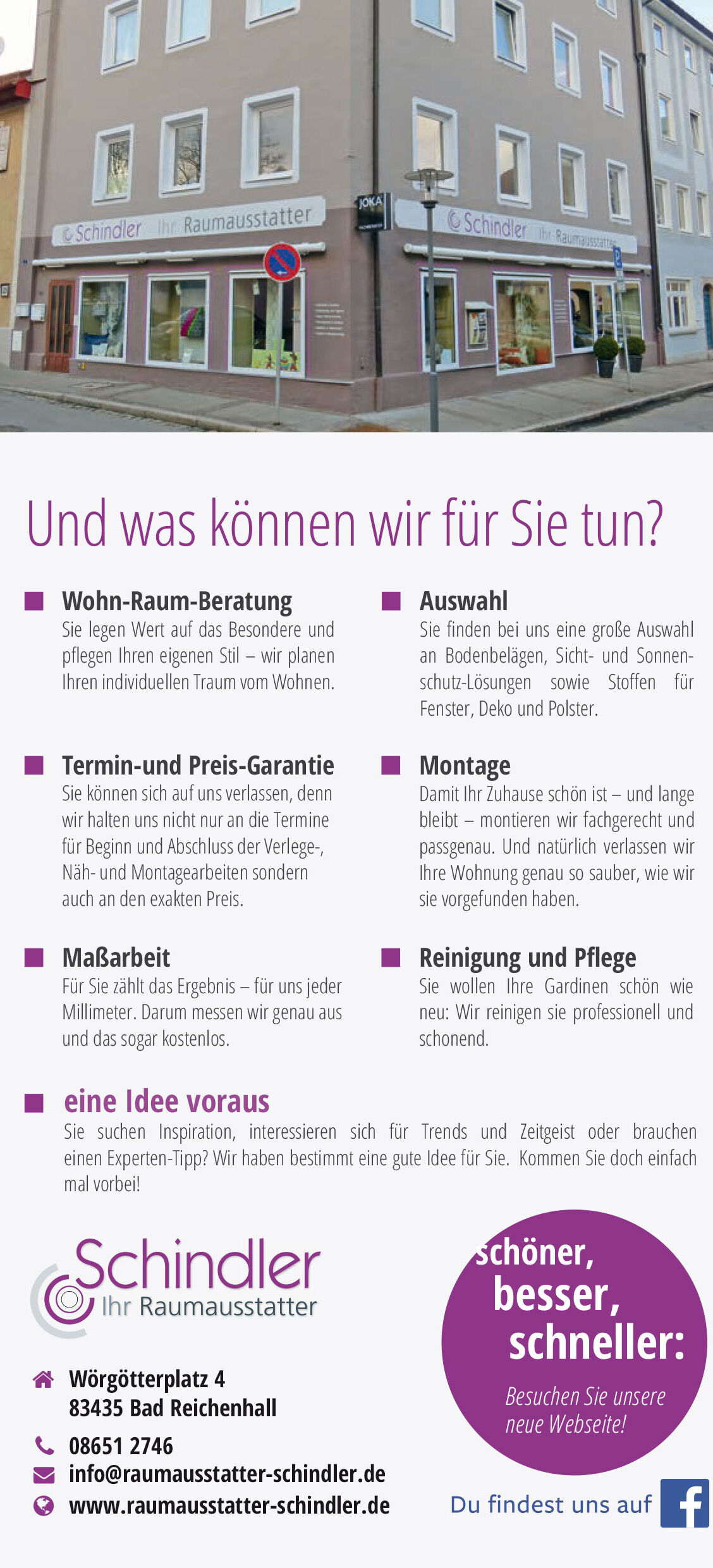 Schindler Ihr Raumausstatter

JOKA

Schindler Ihr Raumausstatter

Und was können wir für Sie tun?

Wohn-Raum-Beratung
Sie legen Wert auf das Besondere und pflegen Ihren eigenen Stil – wir planen Ihren individuellen Traum vom Wohnen.

Termin-und Preis-Garantie
Sie können sich auf uns verlassen, denn wir halten uns nicht nur an die Termine für Beginn und Abschluss der Verlege-, Näh- und Montagearbeiten sondern auch an den exakten Preis.

Maßarbeit
Für Sie zählt das Ergebnis – für uns jeder Millimeter. Darum messen wir genau aus und das sogar kostenlos.

Auswahl
Sie finden bei uns eine große Auswahl an Bodenbelägen, Sicht- und Sonnenschutz-Lösungen sowie Stoffen für Fenster, Deko und Polster.

Montage
Damit Ihr Zuhause schön ist – und lange bleibt – montieren wir fachgerecht und passgenau. Und natürlich verlassen wir Ihre Wohnung genau so sauber, wie wir sie vorgefunden haben.

Reinigung und Pflege
Sie wollen Ihre Gardinen schön wie neu: Wir reinigen sie professionell und schonend.

eine Idee voraus
Sie suchen Inspiration, interessieren sich für Trends und Zeitgeist oder brauchen einen Experten-Tipp? Wir haben bestimmt eine gute Idee für Sie. Kommen Sie doch einfach mal vorbei!

Schindler
Ihr Raumausstatter

Wörgötterplatz 4
83435 Bad Reichenhall
08651 2746
info@raumausstatter-schindler.de
www.raumausstatter-schindler.de

schöner, besser, schneller:
Besuchen Sie unsere neue Webseite!

Du findest uns auf f